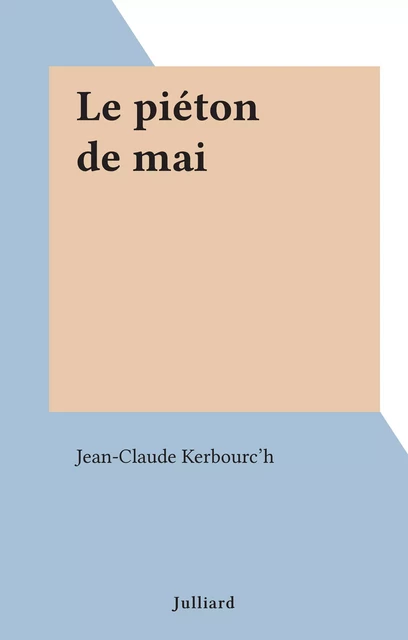 Le piéton de mai

Jean-Claude Kerbourc'h

Julliard